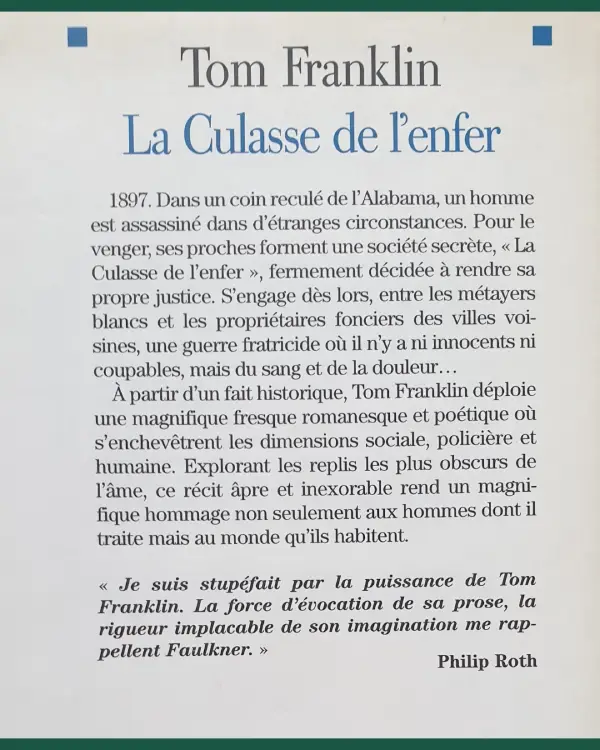 Tom Franklin

La Culasse de l'enfer

1897. Dans un coin reculé de l'Alabama, un homme est assassiné dans d'étranges circonstances. Pour le venger, ses proches forment une société secrète, « La Culasse de l'enfer », fermement décidée à rendre sa propre justice. S'engage dès lors, entre les métayers blancs et les propriétaires fonciers des villes voisines, une guerre fratricide où il n'y a ni innocents ni coupables, mais du sang et de la douleur…

À partir d'un fait historique, Tom Franklin déploie une magnifique fresque romanesque et poétique où s'enchevêtrent les dimensions sociale, policière et humaine. Explorant les replis les plus obscurs de l'âme, ce récit âpre et inexorable rend un magnifique hommage non seulement aux hommes dont il traite mais au monde qu'ils habitent.

« Je suis stupéfait par la puissance de Tom Franklin. La force d'évocation de sa prose, la rigueur implacable de son imagination me rappellent Faulkner. »

Philip Roth